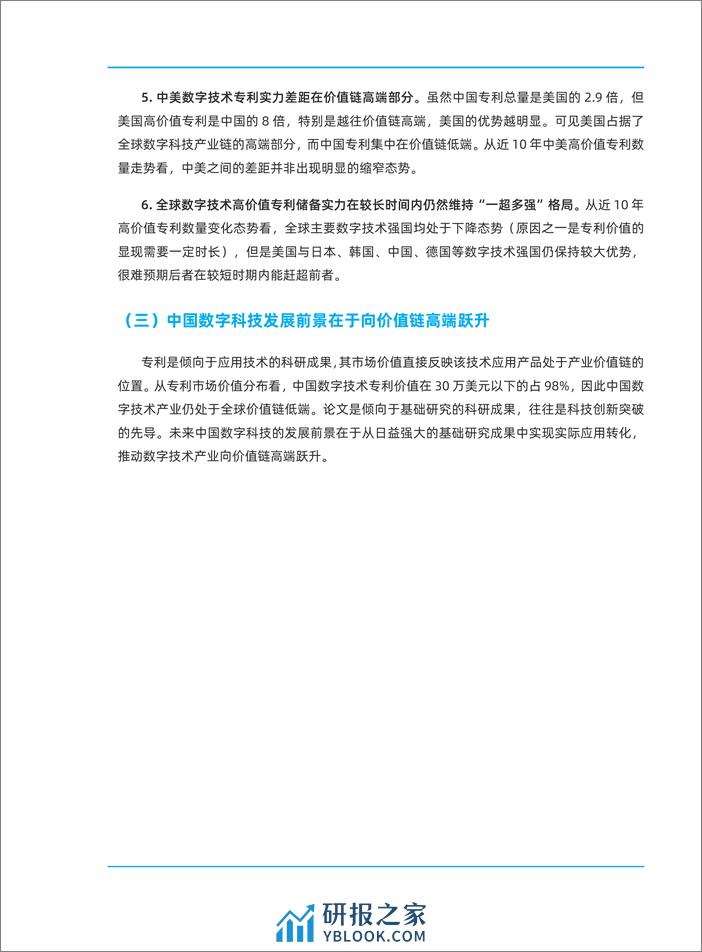 5. 中美数字技术专利实力差距在价值链高端部分。虽然中国专利总量是美国的 2.9 倍，但美国高价值专利是中国的 8 倍，特别是越往价值链高端，美国的优势越明显。可见美国占据了全球数字科技产业链的高端部分，而中国专利集中在价值链低端。从近 10 年中美高价值专利数量走势看，中美之间的差距并非出现明显的缩窄态势。

6. 全球数字技术高价值专利储备实力在较长时间内仍然维持“一超多强”格局。从近 10 年高价值专利数量变化态势看，全球主要数字技术强国均处于下降态势（原因之一是专利价值的显现需要一定时长），但是美国与日本、韩国、中国、德国等数字技术强国仍保持较大优势，很难预期后者在较短时期内能赶超前者。

（三）中国数字科技发展前景在于向价值链高端跃升

专利是倾向于应用技术的科研成果，其市场价值直接反映该技术应用产品处于产业价值链的位置。从专利市场价值分布看，中国数字技术专利价值在 30 万美元以下的占 98%，因此中国数字技术产业仍处于全球价值链低端。论文是倾向于基础研究的科研成果，往往是科技创新突破的先导。未来中国数字科技的发展前景在于从日益强大的基础研究成果中实现实际应用转化，推动数字技术产业向价值链高端跃升。

研报之家
YBLOOK.COM